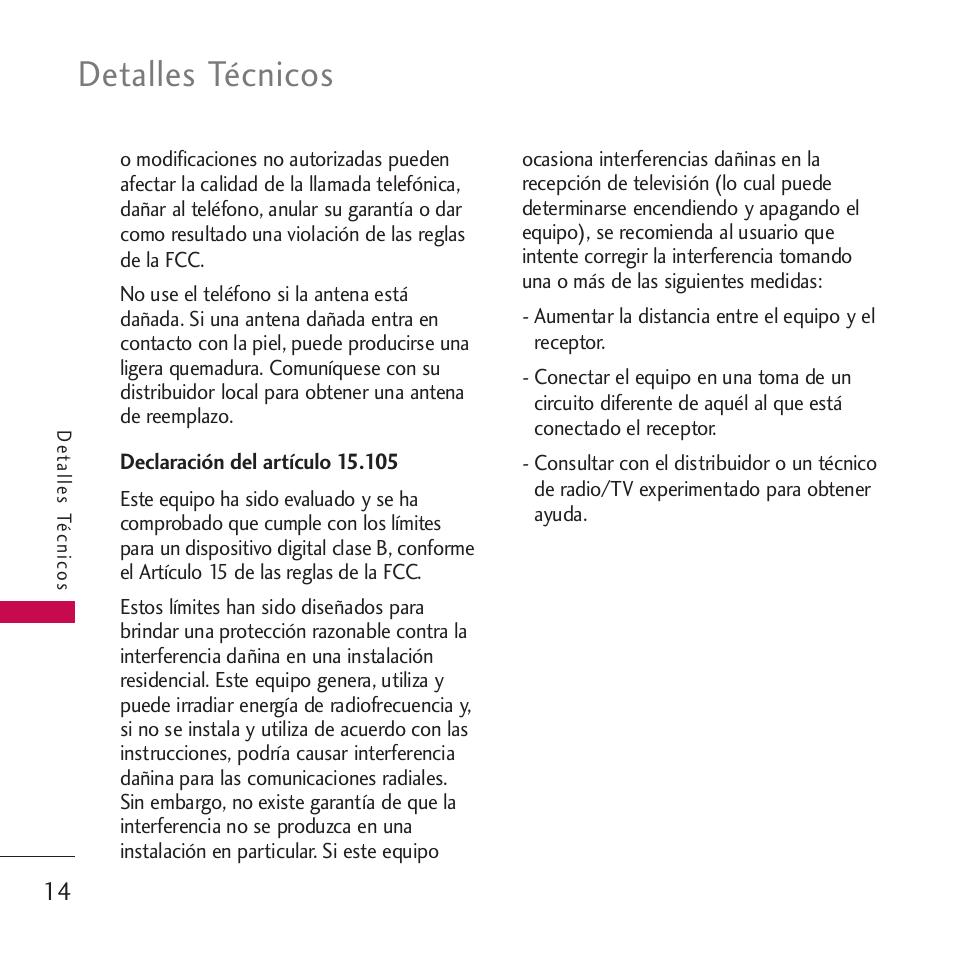 Detalles Técnicos

o modificaciones no autorizadas pueden afectar la calidad de la llamada telefónica, dañar al teléfono, anular su garantía o dar como resultado una violación de las reglas de la FCC.

No use el teléfono si la antena está dañada. Si una antena dañada entra en contacto con la piel, puede producirse una ligera quemadura. Comuníquese con su distribuidor local para obtener una antena de reemplazo.

Declaración del artículo 15.105

Este equipo ha sido evaluado y se ha comprobado que cumple con los límites para un dispositivo digital clase B, conforme el Artículo 15 de las reglas de la FCC.

Estos límites han sido diseñados para brindar una protección razonable contra la interferencia dañina en una instalación residencial. Este equipo genera, utiliza y puede irradiar energía de radiofrecuencia y, si no se instala y utiliza de acuerdo con las instrucciones, podría causar interferencia dañina para las comunicaciones radiales. Sin embargo, no existe garantía de que la interferencia no se produzca en una instalación en particular. Si este equipo ocasiona interferencias dañinas en la recepción de televisión (lo cual puede determinarse encendiendo y apagando el equipo), se recomienda al usuario que intente corregir la interferencia tomando una o más de las siguientes medidas:

- Aumentar la distancia entre el equipo y el receptor.

- Conectar el equipo en una toma de un circuito diferente de aquél al que está conectado el receptor.

- Consultar con el distribuidor o un técnico de radio/TV experimentado para obtener ayuda.

Detalles Técnicos

14